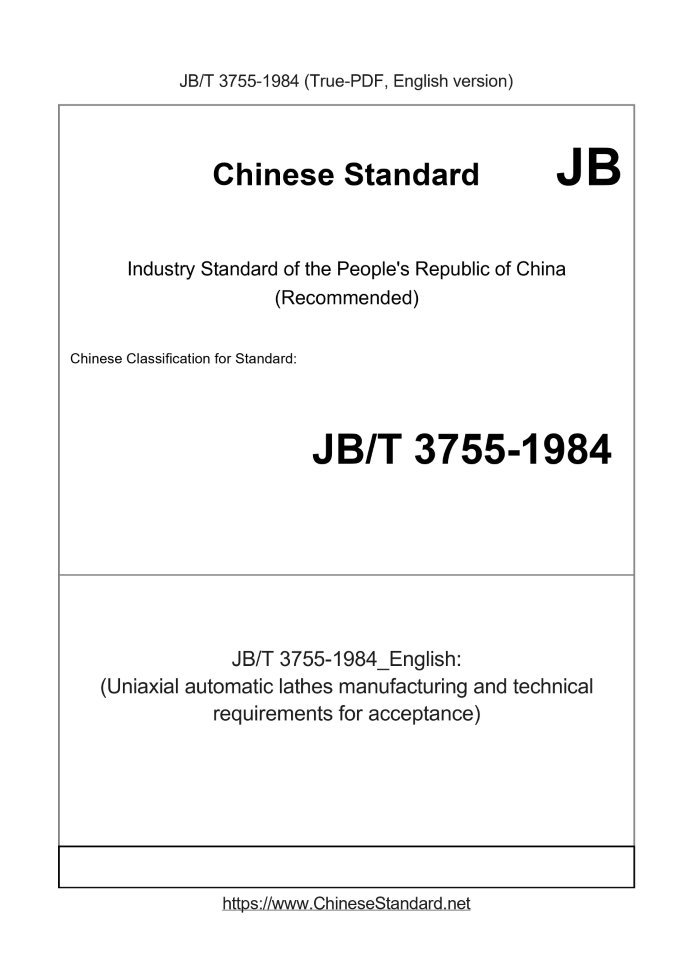 JB/T 3755-1984 (True-PDF, English version)

Chinese Standard JB

Industry Standard of the People's Republic of China
(Recommended)

Chinese Classification for Standard:

JB/T 3755-1984

JB/T 3755-1984_English:
(Uniaxial automatic lathes manufacturing and technical requirements for acceptance)

https://www.ChineseStandard.net